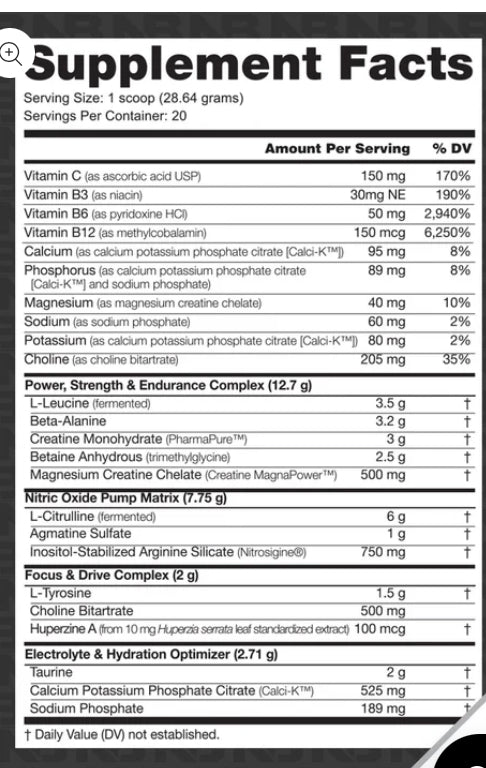 Supplement Facts

Serving Size: 1 scoop (28.64 grams)
Servings Per Container: 20

| | Amount Per Serving | % DV |
|---|---|---|
| Vitamin C (as ascorbic acid USP) | 150 mg | 170% |
| Vitamin B3 (as niacin) | 30mg NE | 190% |
| Vitamin B6 (as pyridoxine HCl) | 50 mg | 2,940% |
| Vitamin B12 (as methylcobalamin) | 150 mcg | 6,250% |
| Calcium (as calcium potassium phosphate citrate [Calci-K™]) | 95 mg | 8% |
| Phosphorus (as calcium potassium phosphate citrate [Calci-K™] and sodium phosphate) | 89 mg | 8% |
| Magnesium (as magnesium creatine chelate) | 40 mg | 10% |
| Sodium (as sodium phosphate) | 60 mg | 2% |
| Potassium (as calcium potassium phosphate citrate [Calci-K™]) | 80 mg | 2% |
| Choline (as choline bitartrate) | 205 mg | 35% |
| **Power, Strength & Endurance Complex (12.7 g)** | | |
| L-Leucine (fermented) | 3.5 g | † |
| Beta-Alanine | 3.2 g | † |
| Creatine Monohydrate (PharmaPure™) | 3 g | † |
| Betaine Anhydrous (trimethylglycine) | 2.5 g | † |
| Magnesium Creatine Chelate (Creatine MagnaPower™) | 500 mg | † |
| **Nitric Oxide Pump Matrix (7.75 g)** | | |
| L-Citrulline (fermented) | 6 g | † |
| Agmatine Sulfate | 1 g | † |
| Inositol-Stabilized Arginine Silicate (Nitrosigine®) | 750 mg | † |
| **Focus & Drive Complex (2 g)** | | |
| L-Tyrosine | 1.5 g | † |
| Choline Bitartrate | 500 mg | |
| Huperzine A (from 10 mg Huperzia serrata leaf standardized extract) | 100 mcg | † |
| **Electrolyte & Hydration Optimizer (2.71 g)** | | |
| Taurine | 2 g | † |
| Calcium Potassium Phosphate Citrate (Calci-K™) | 525 mg | † |
| Sodium Phosphate | 189 mg | † |

† Daily Value (DV) not established.